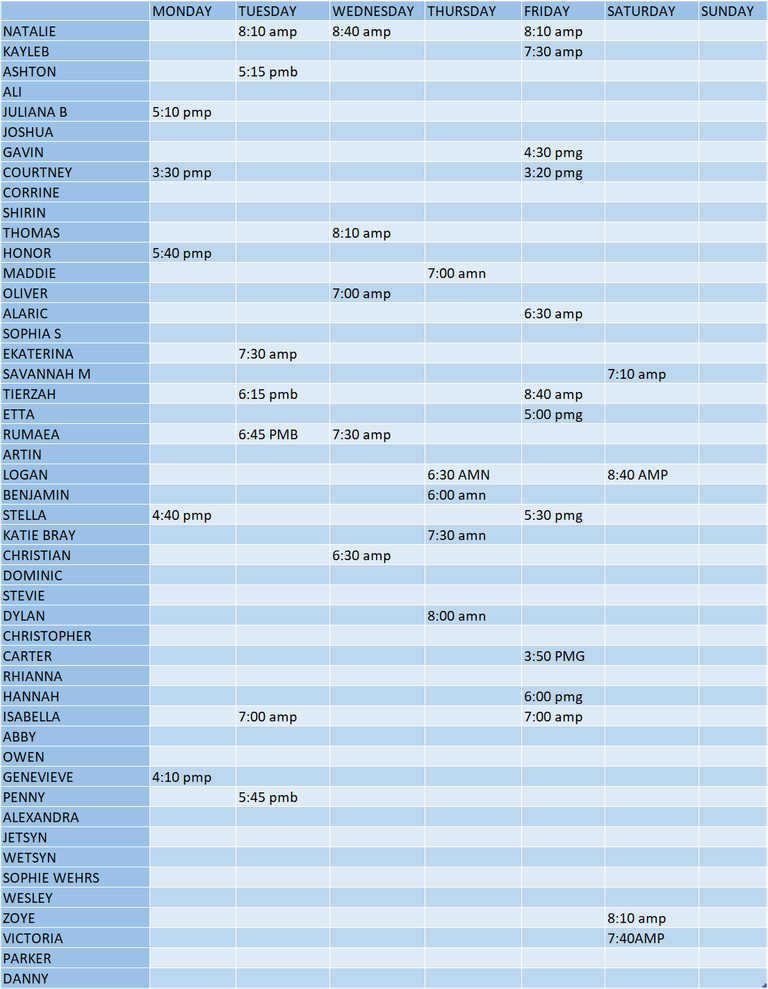 |  | MONDAY | TUESDAY | WEDNESDAY | THURSDAY | FRIDAY | SATURDAY | SUNDAY |
|---|---|---|---|---|---|---|---|
| NATALIE |  | 8:10 amp | 8:40 amp |  | 8:10 amp |  |  |
| KAYLEB |  |  |  |  | 7:30 amp |  |  |
| ASHTON |  | 5:15 pmb |  |  |  |  |  |
| ALI |  |  |  |  |  |  |  |
| JULIANA B | 5:10 pmp |  |  |  |  |  |  |
| JOSHUA |  |  |  |  |  |  |  |
| GAVIN |  |  |  |  | 4:30 pmg |  |  |
| COURTNEY | 3:30 pmp |  |  |  | 3:20 pmg |  |  |
| CORRINE |  |  |  |  |  |  |  |
| SHIRIN |  |  |  |  |  |  |  |
| THOMAS |  |  | 8:10 amp |  |  |  |  |
| HONOR | 5:40 pmp |  |  |  |  |  |  |
| MADDIE |  |  |  | 7:00 amn |  |  |  |
| OLIVER |  |  | 7:00 amp |  |  |  |  |
| ALARIC |  |  |  |  | 6:30 amp |  |  |
| SOPHIA S |  |  |  |  |  |  |  |
| EKATERINA |  | 7:30 amp |  |  |  |  |  |
| SAVANNAH M |  |  |  |  |  | 7:10 amp |  |
| TIERZAH |  | 6:15 pmb |  |  | 8:40 amp |  |  |
| ETTA |  |  |  |  | 5:00 pmg |  |  |
| RUMAEA |  | 6:45 PMB | 7:30 amp |  |  |  |  |
| ARTIN |  |  |  |  |  |  |  |
| LOGAN |  |  |  | 6:30 AMN |  | 8:40 AMP |  |
| BENJAMIN |  |  |  | 6:00 amn |  |  |  |
| STELLA | 4:40 pmp |  |  |  | 5:30 pmg |  |  |
| KATIE BRAY |  |  |  | 7:30 amn |  |  |  |
| CHRISTIAN |  |  | 6:30 amp |  |  |  |  |
| DOMINIC |  |  |  |  |  |  |  |
| STEVIE |  |  |  |  |  |  |  |
| DYLAN |  |  |  | 8:00 amn |  |  |  |
| CHRISTOPHER |  |  |  |  |  |  |  |
| CARTER |  |  |  |  | 3:50 PMG |  |  |
| RHIANNA |  |  |  |  |  |  |  |
| HANNAH |  |  |  |  | 6:00 pmg |  |  |
| ISABELLA |  | 7:00 amp |  |  | 7:00 amp |  |  |
| ABBY |  |  |  |  |  |  |  |
| OWEN |  |  |  |  |  |  |  |
| GENEVIEVE | 4:10 pmp |  |  |  |  |  |  |
| PENNY |  | 5:45 pmb |  |  |  |  |  |
| ALEXANDRA |  |  |  |  |  |  |  |
| JETSYN |  |  |  |  |  |  |  |
| WETSYN |  |  |  |  |  |  |  |
| SOPHIE WEHRS |  |  |  |  |  |  |  |
| WESLEY |  |  |  |  |  |  |  |
| ZOYE |  |  |  |  |  | 8:10 amp |  |
| VICTORIA |  |  |  |  |  | 7:40AMP |  |
| PARKER |  |  |  |  |  |  |  |
| DANNY |  |  |  |  |  |  |  |